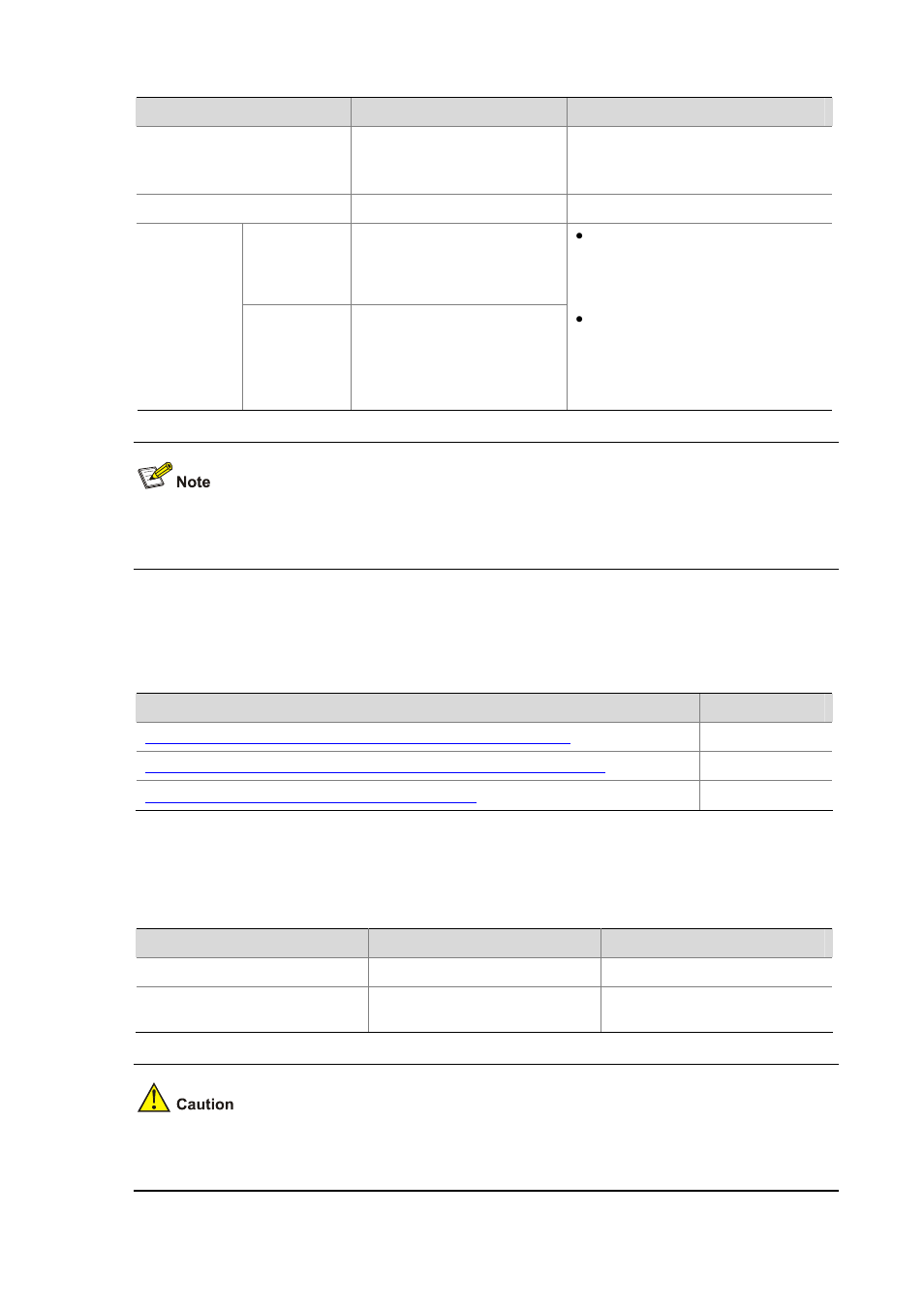 Note

Caution